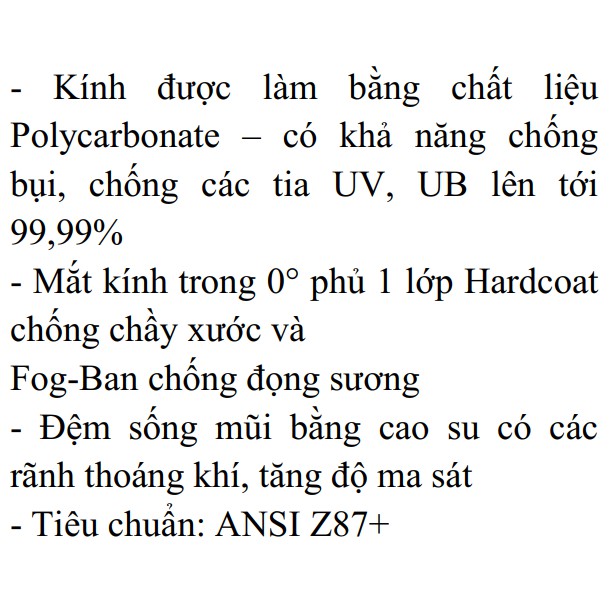 - Kính được làm bằng chất liệu Polycarbonate – có khả năng chống bụi, chống các tia UV, UB lên tới 99,99%
- Mắt kính trong 0° phủ 1 lớp Hardcoat chống chầy xước và
Fog-Ban chống đọng sương
- Đệm sống mũi bằng cao su có các rãnh thoáng khí, tăng độ ma sát
- Tiêu chuẩn: ANSI Z87+